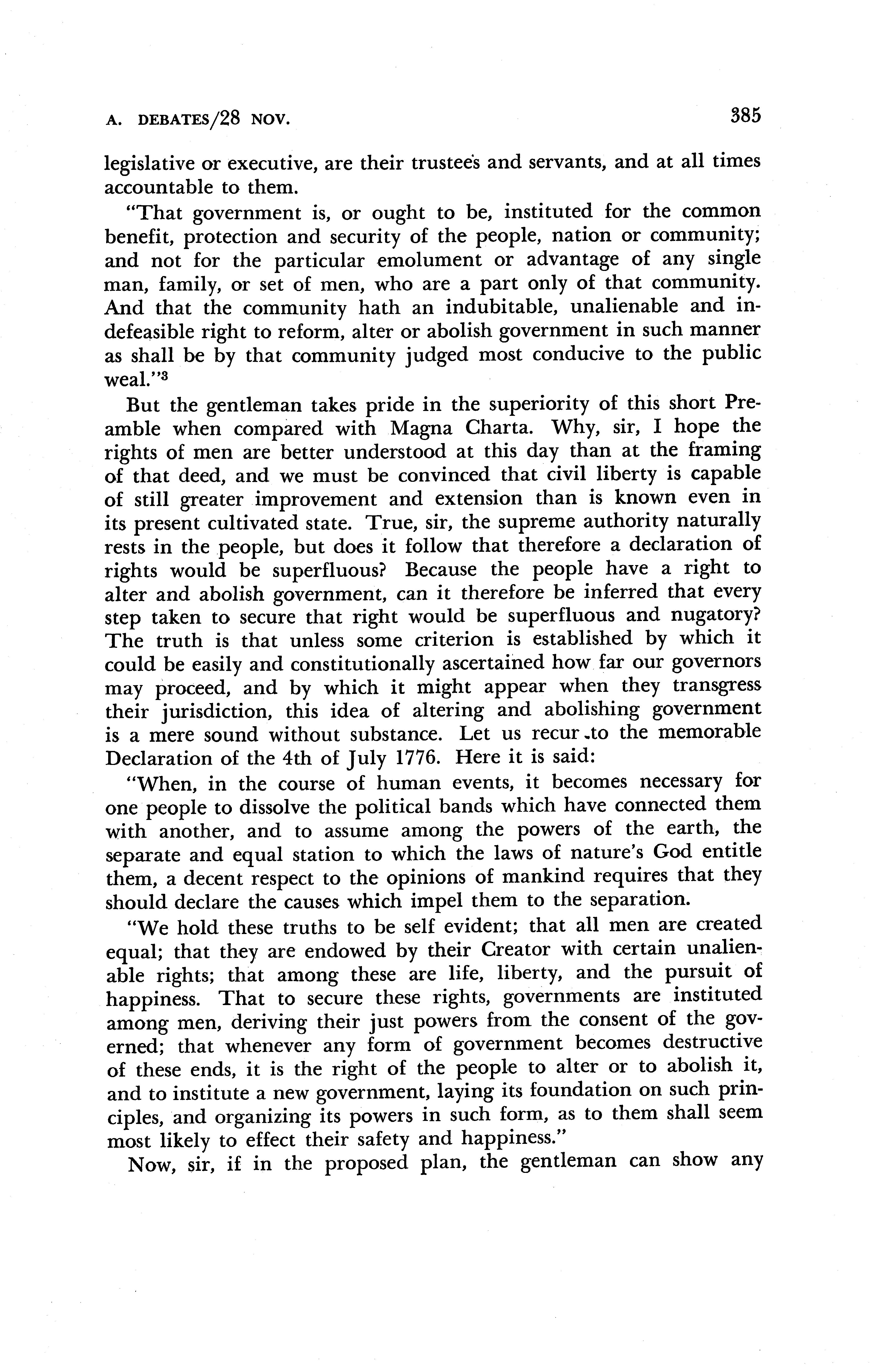 A. DEBATES/28 NOV. 385

legislative or executive, are their trustees and servants, and at all times accountable to them.

"That government is, or ought to be, instituted for the common benefit, protection and security of the people, nation or community; and not for the particular emolument or advantage of any single man, family, or set of men, who are a part only of that community. And that the community hath an indubitable, unalienable and indefeasible right to reform, alter or abolish government in such manner as shall be by that community judged most conducive to the public weal."$^3$

But the gentleman takes pride in the superiority of this short Preamble when compared with Magna Charta. Why, sir, I hope the rights of men are better understood at this day than at the framing of that deed, and we must be convinced that civil liberty is capable of still greater improvement and extension than is known even in its present cultivated state. True, sir, the supreme authority naturally rests in the people, but does it follow that therefore a declaration of rights would be superfluous? Because the people have a right to alter and abolish government, can it therefore be inferred that every step taken to secure that right would be superfluous and nugatory? The truth is that unless some criterion is established by which it could be easily and constitutionally ascertained how far our governors may proceed, and by which it might appear when they transgress their jurisdiction, this idea of altering and abolishing government is a mere sound without substance. Let us recur to the memorable Declaration of the 4th of July 1776. Here it is said:

"When, in the course of human events, it becomes necessary for one people to dissolve the political bands which have connected them with another, and to assume among the powers of the earth, the separate and equal station to which the laws of nature's God entitle them, a decent respect to the opinions of mankind requires that they should declare the causes which impel them to the separation.

"We hold these truths to be self evident; that all men are created equal; that they are endowed by their Creator with certain unalienable rights; that among these are life, liberty, and the pursuit of happiness. That to secure these rights, governments are instituted among men, deriving their just powers from the consent of the governed; that whenever any form of government becomes destructive of these ends, it is the right of the people to alter or to abolish it, and to institute a new government, laying its foundation on such principles, and organizing its powers in such form, as to them shall seem most likely to effect their safety and happiness."

Now, sir, if in the proposed plan, the gentleman can show any